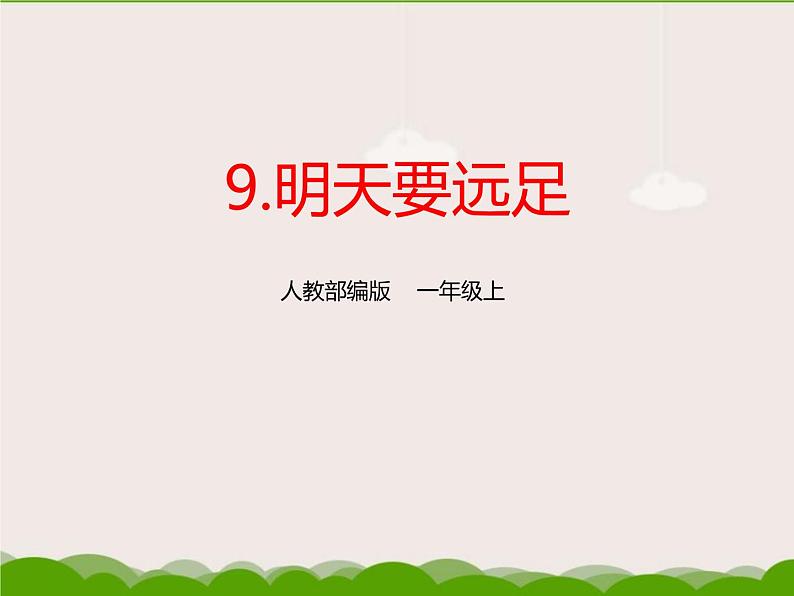 9.明天要远足

人教部编版　一年级上